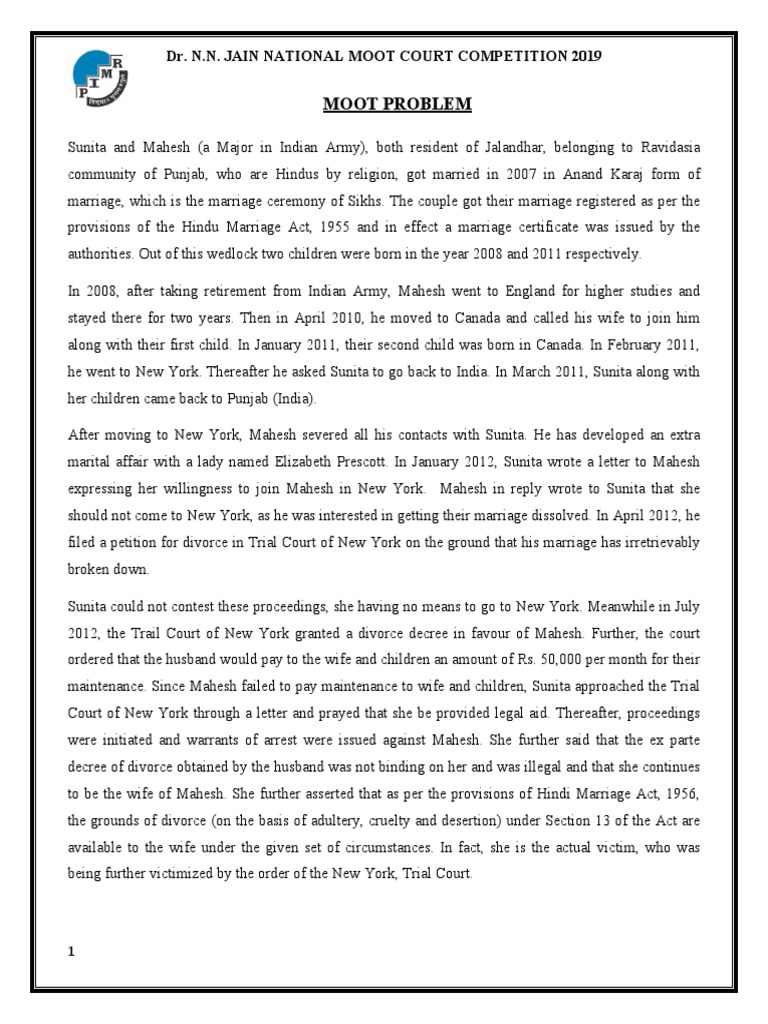 PIMR

Dr. N.N. JAIN NATIONAL MOOT COURT COMPETITION 2019

MOOT PROBLEM

Sunita and Mahesh (a Major in Indian Army), both resident of Jalandhar, belonging to Ravidasia community of Punjab, who are Hindus by religion, got married in 2007 in Anand Karaj form of marriage, which is the marriage ceremony of Sikhs. The couple got their marriage registered as per the provisions of the Hindu Marriage Act, 1955 and in effect a marriage certificate was issued by the authorities. Out of this wedlock two children were born in the year 2008 and 2011 respectively.

In 2008, after taking retirement from Indian Army, Mahesh went to England for higher studies and stayed there for two years. Then in April 2010, he moved to Canada and called his wife to join him along with their first child. In January 2011, their second child was born in Canada. In February 2011, he went to New York. Thereafter he asked Sunita to go back to India. In March 2011, Sunita along with her children came back to Punjab (India).

After moving to New York, Mahesh severed all his contacts with Sunita. He has developed an extra marital affair with a lady named Elizabeth Prescott. In January 2012, Sunita wrote a letter to Mahesh expressing her willingness to join Mahesh in New York. Mahesh in reply wrote to Sunita that she should not come to New York, as he was interested in getting their marriage dissolved. In April 2012, he filed a petition for divorce in Trial Court of New York on the ground that his marriage has irretrievably broken down.

Sunita could not contest these proceedings, she having no means to go to New York. Meanwhile in July 2012, the Trail Court of New York granted a divorce decree in favour of Mahesh. Further, the court ordered that the husband would pay to the wife and children an amount of Rs. 50,000 per month for their maintenance. Since Mahesh failed to pay maintenance to wife and children, Sunita approached the Trial Court of New York through a letter and prayed that she be provided legal aid. Thereafter, proceedings were initiated and warrants of arrest were issued against Mahesh. She further said that the ex parte decree of divorce obtained by the husband was not binding on her and was illegal and that she continues to be the wife of Mahesh. She further asserted that as per the provisions of Hindi Marriage Act, 1956, the grounds of divorce (on the basis of adultery, cruelty and desertion) under Section 13 of the Act are available to the wife under the given set of circumstances. In fact, she is the actual victim, who was being further victimized by the order of the New York, Trial Court.

1